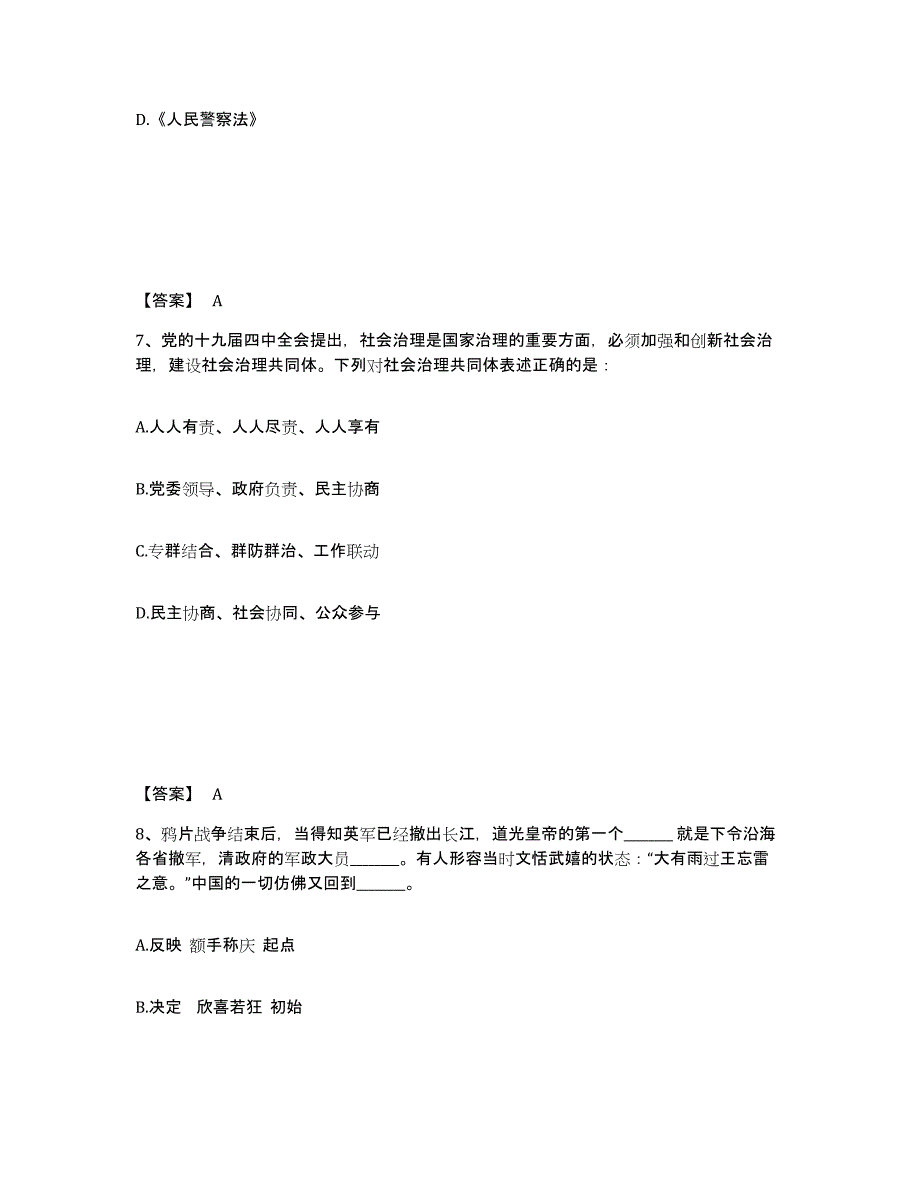 D.《人民警察法》

【答案】 A

7、党的十九届四中全会提出，社会治理是国家治理的重要方面，必须加强和创新社会治理，建设社会治理共同体。下列对社会治理共同体表述正确的是：

A.人人有责、人人尽责、人人享有

B.党委领导、政府负责、民主协商

C.专群结合、群防群治、工作联动

D.民主协商、社会协同、公众参与

【答案】 A

8、鸦片战争结束后，当得知英军已经撤出长江，道光皇帝的第一个______就是下令沿海各省撤军，清政府的军政大员______。有人形容当时文恬武嬉的状态：“大有雨过王忘雷之意。”中国的一切仿佛又回到______。

A.反映 额手称庆 起点

B.决定 欣喜若狂 初始